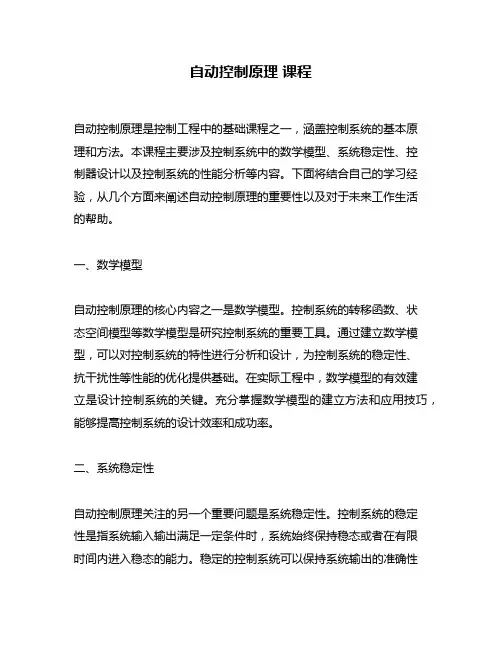 自动控制原理 课程

自动控制原理是控制工程中的基础课程之一，涵盖控制系统的基本原理和方法。本课程主要涉及控制系统中的数学模型、系统稳定性、控制器设计以及控制系统的性能分析等内容。下面将结合自己的学习经验，从几个方面来阐述自动控制原理的重要性以及对于未来工作生活的帮助。

一、数学模型

自动控制原理的核心内容之一是数学模型。控制系统的转移函数、状态空间模型等数学模型是研究控制系统的重要工具。通过建立数学模型，可以对控制系统的特性进行分析和设计，为控制系统的稳定性、抗干扰性等性能的优化提供基础。在实际工程中，数学模型的有效建立是设计控制系统的关键。充分掌握数学模型的建立方法和应用技巧，能够提高控制系统的设计效率和成功率。

二、系统稳定性

自动控制原理关注的另一个重要问题是系统稳定性。控制系统的稳定性是指系统输入输出满足一定条件时，系统始终保持稳态或者在有限时间内进入稳态的能力。稳定的控制系统可以保持系统输出的准确性